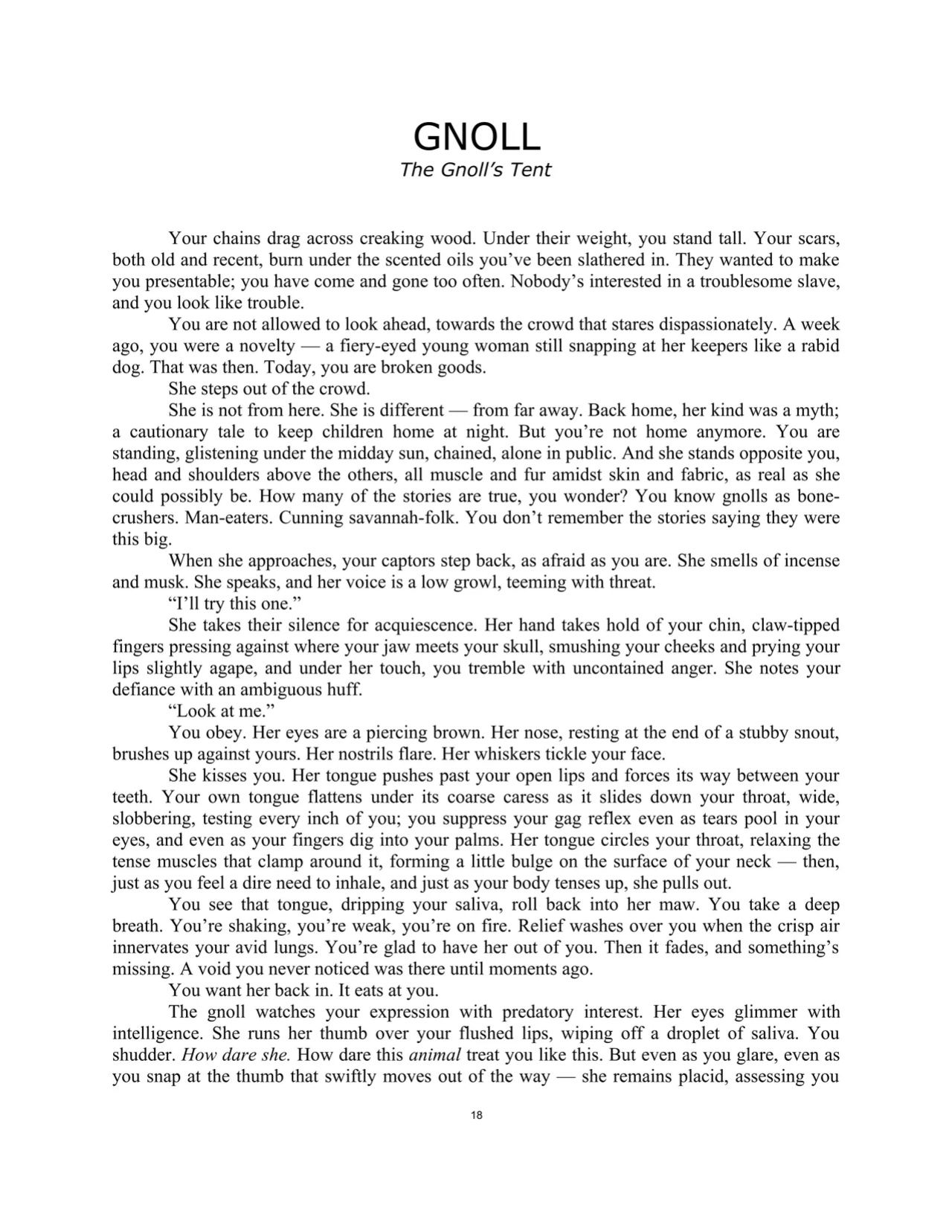 GNOLL
The Gnoll's Tent

Your chains drag across creaking wood. Under their weight, you stand tall. Your scars, both old and recent, burn under the scented oils you've been slathered in. They wanted to make you presentable; you have come and gone too often. Nobody's interested in a troublesome slave, and you look like trouble.

You are not allowed to look ahead, towards the crowd that stares dispassionately. A week ago, you were a novelty — a fiery-eyed young woman still snapping at her keepers like a rabid dog. That was then. Today, you are broken goods.

She steps out of the crowd.

She is not from here. She is different — from far away. Back home, her kind was a myth; a cautionary tale to keep children home at night. But you're not home anymore. You are standing, glistening under the midday sun, chained, alone in public. And she stands opposite you, head and shoulders above the others, all muscle and fur amidst skin and fabric, as real as she could possibly be. How many of the stories are true, you wonder? You know gnolls as bone-crushers. Man-eaters. Cunning savannah-folk. You don't remember the stories saying they were this big.

When she approaches, your captors step back, as afraid as you are. She smells of incense and musk. She speaks, and her voice is a low growl, teeming with threat.

"I'll try this one."

She takes their silence for acquiescence. Her hand takes hold of your chin, claw-tipped fingers pressing against where your jaw meets your skull, smushing your cheeks and prying your lips slightly agape, and under her touch, you tremble with uncontained anger. She notes your defiance with an ambiguous huff.

"Look at me."

You obey. Her eyes are a piercing brown. Her nose, resting at the end of a stubby snout, brushes up against yours. Her nostrils flare. Her whiskers tickle your face.

She kisses you. Her tongue pushes past your open lips and forces its way between your teeth. Your own tongue flattens under its coarse caress as it slides down your throat, wide, slobbering, testing every inch of you; you suppress your gag reflex even as tears pool in your eyes, and even as your fingers dig into your palms. Her tongue circles your throat, relaxing the tense muscles that clamp around it, forming a little bulge on the surface of your neck — then, just as you feel a dire need to inhale, and just as your body tenses up, she pulls out.

You see that tongue, dripping your saliva, roll back into her maw. You take a deep breath. You're shaking, you're weak, you're on fire. Relief washes over you when the crisp air innervates your avid lungs. You're glad to have her out of you. Then it fades, and something's missing. A void you never noticed was there until moments ago.

You want her back in. It eats at you.

The gnoll watches your expression with predatory interest. Her eyes glimmer with intelligence. She runs her thumb over your flushed lips, wiping off a droplet of saliva. You shudder. How dare she. How dare this animal treat you like this. But even as you glare, even as you snap at the thumb that swiftly moves out of the way — she remains placid, assessing you

18